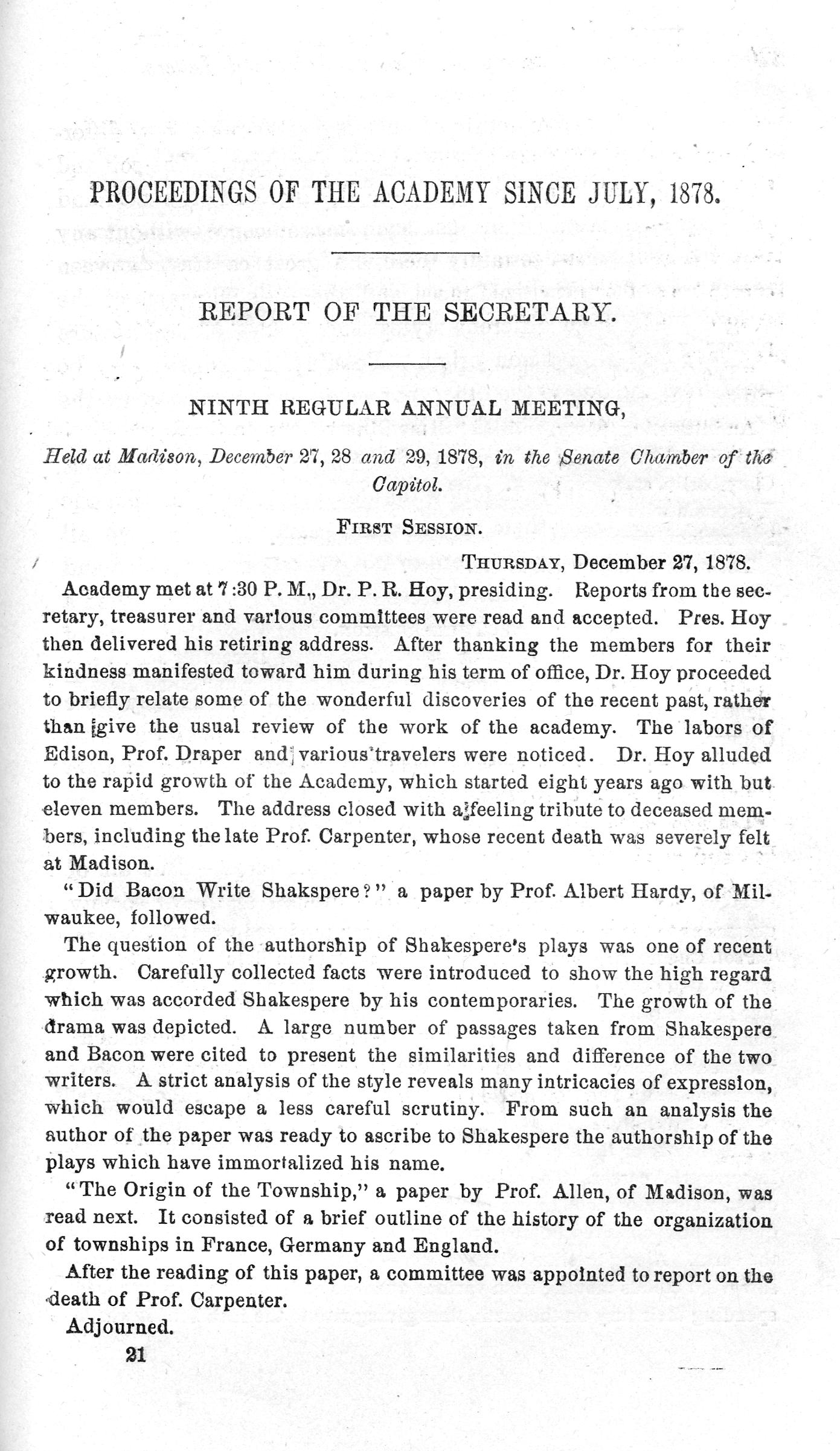 PROCEEDINGS OF THE ACADEMY SINCE JULY, 1878.

REPORT OF THE SECRETARY.

NINTH REGULAR ANNUAL MEETING,

Held at Madison, December 27, 28 and 29, 1878, in the Senate Chamber of the Capitol.

FIRST SESSION.

THURSDAY, December 27, 1878.

Academy met at 7:30 P. M., Dr. P. R. Hoy, presiding. Reports from the secretary, treasurer and various committees were read and accepted. Pres. Hoy then delivered his retiring address. After thanking the members for their kindness manifested toward him during his term of office, Dr. Hoy proceeded to briefly relate some of the wonderful discoveries of the recent past, rather than give the usual review of the work of the academy. The labors of Edison, Prof. Draper and various travelers were noticed. Dr. Hoy alluded to the rapid growth of the Academy, which started eight years ago with but eleven members. The address closed with a feeling tribute to deceased members, including the late Prof. Carpenter, whose recent death was severely felt at Madison.

"Did Bacon Write Shakspere?" a paper by Prof. Albert Hardy, of Milwaukee, followed.

The question of the authorship of Shakespere's plays was one of recent growth. Carefully collected facts were introduced to show the high regard which was accorded Shakespere by his contemporaries. The growth of the drama was depicted. A large number of passages taken from Shakespere and Bacon were cited to present the similarities and difference of the two writers. A strict analysis of the style reveals many intricacies of expression, which would escape a less careful scrutiny. From such an analysis the author of the paper was ready to ascribe to Shakespere the authorship of the plays which have immortalized his name.

"The Origin of the Township," a paper by Prof. Allen, of Madison, was read next. It consisted of a brief outline of the history of the organization of townships in France, Germany and England.

After the reading of this paper, a committee was appointed to report on the death of Prof. Carpenter.

Adjourned.

21